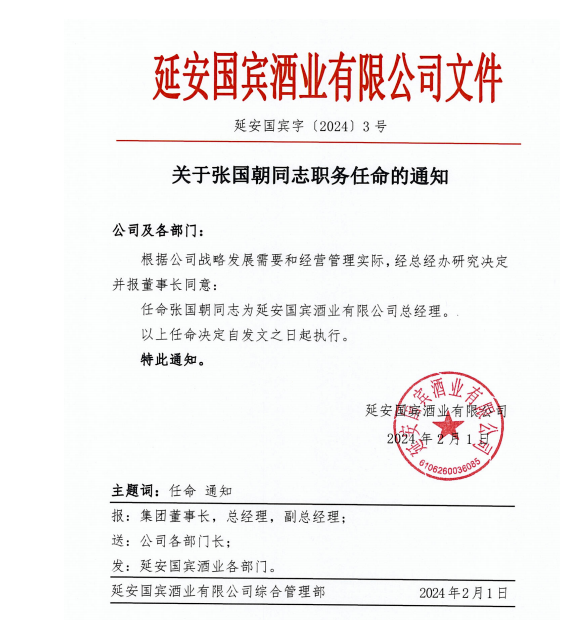 延安国宾酒业有限公司文件

延安国宾字〔2024〕3号

关于张国朝同志职务任命的通知

公司及各部门：

根据公司战略发展需要和经营管理实际，经总经办研究决定并报董事长同意：

任命张国朝同志为延安国宾酒业有限公司总经理。

以上任命决定自发文之日起执行。

特此通知。

延安国宾酒业有限公司

2024年2月1日

延安国宾酒业有限公司

6106260036085

主题词：任命 通知

报：集团董事长，总经理，副总经理；

送：公司各部门长；

发：延安国宾酒业各部门。

延安国宾酒业有限公司综合管理部 2024年2月1日